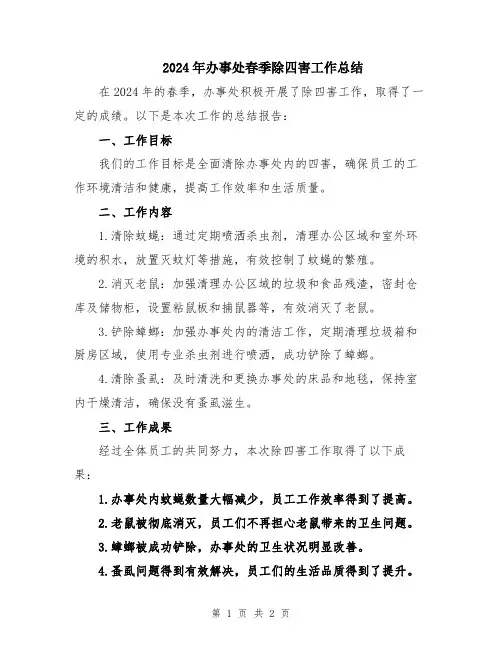 2024年办事处春季除四害工作总结

在2024年的春季，办事处积极开展了除四害工作，取得了一定的成绩。以下是本次工作的总结报告：

一、工作目标

我们的工作目标是全面清除办事处内的四害，确保员工的工作环境清洁和健康，提高工作效率和生活质量。

二、工作内容

1.清除蚊蝇：通过定期喷洒杀虫剂，清理办公区域和室外环境的积水，放置灭蚊灯等措施，有效控制了蚊蝇的繁殖。

2.消灭老鼠：加强清理办公区域的垃圾和食品残渣，密封仓库及储物柜，设置粘鼠板和捕鼠器等，有效消灭了老鼠。

3.铲除蟑螂：加强办事处内的清洁工作，定期清理垃圾箱和厨房区域，使用专业杀虫剂进行喷洒，成功铲除了蟑螂。

4.清除蚤虱：及时清洗和更换办事处的床品和地毯，保持室内干燥清洁，确保没有蚤虱滋生。

三、工作成果

经过全体员工的共同努力，本次除四害工作取得了以下成果：

1.办事处内蚊蝇数量大幅减少，员工工作效率得到了提高。

2.老鼠被彻底消灭，员工们不再担心老鼠带来的卫生问题。

3.蟑螂被成功铲除，办事处的卫生状况明显改善。

4.蚤虱问题得到有效解决，员工们的生活品质得到了提升。

第 1 页 共 2 页